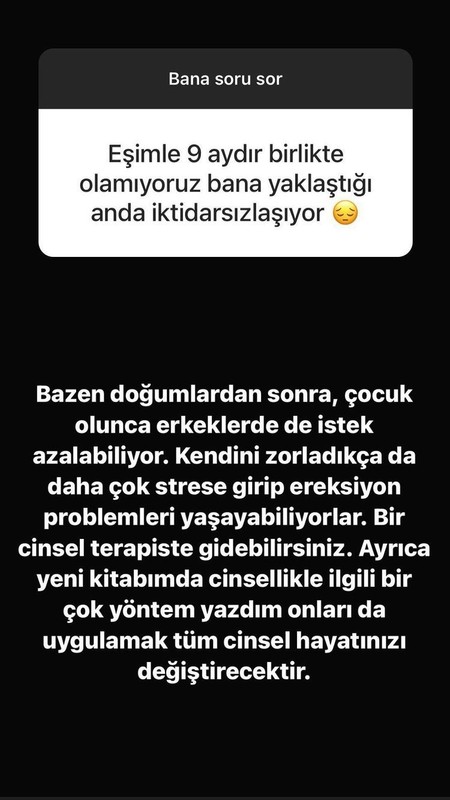 Bana soru sor

Eşimle 9 aydır birlikte olamıyoruz bana yaklaştığı anda iktidarsızlaşıyor 😔

Bazen doğumlardan sonra, çocuk olunca erkeklerde de istek azalabiliyor. Kendini zorladıkça da daha çok strese girip ereksiyon problemleri yaşayabiliyorlar. Bir cinsel terapiste gidebilirsiniz. Ayrıca yeni kitabımda cinsellikle ilgili bir çok yöntem yazdım onları da uygulamak tüm cinsel hayatınızı değiştirecektir.